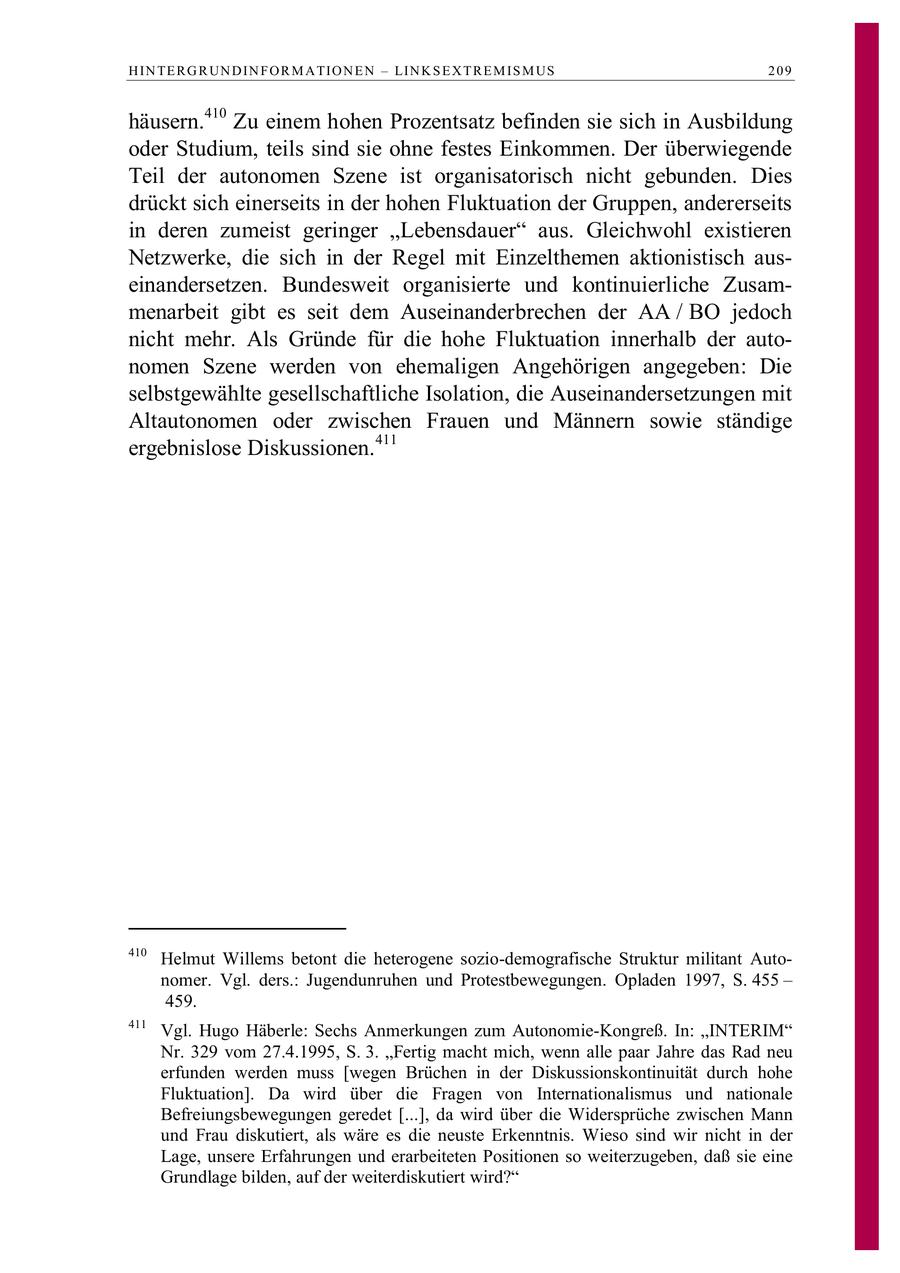 HINTERGRUNDINFORMATIONEN – LINKSEXTREMISMUS 209

häusern.$^{410}$ Zu einem hohen Prozentsatz befinden sie sich in Ausbildung oder Studium, teils sind sie ohne festes Einkommen. Der überwiegende Teil der autonomen Szene ist organisatorisch nicht gebunden. Dies drückt sich einerseits in der hohen Fluktuation der Gruppen, andererseits in deren zumeist geringer „Lebensdauer“ aus. Gleichwohl existieren Netzwerke, die sich in der Regel mit Einzelthemen aktionistisch auseinandersetzen. Bundesweit organisierte und kontinuierliche Zusammenarbeit gibt es seit dem Auseinanderbrechen der AA / BO jedoch nicht mehr. Als Gründe für die hohe Fluktuation innerhalb der autonomen Szene werden von ehemaligen Angehörigen angegeben: Die selbstgewählte gesellschaftliche Isolation, die Auseinandersetzungen mit Altautonomen oder zwischen Frauen und Männern sowie ständige ergebnislose Diskussionen.$^{411}$

$^{410}$ Helmut Willems betont die heterogene sozio-demografische Struktur militant Autonomer. Vgl. ders.: Jugendunruhen und Protestbewegungen. Opladen 1997, S. 455 – 459.

$^{411}$ Vgl. Hugo Häberle: Sechs Anmerkungen zum Autonomie-Kongreß. In: „INTERIM“ Nr. 329 vom 27.4.1995, S. 3. „Fertig macht mich, wenn alle paar Jahre das Rad neu erfunden werden muss [wegen Brüchen in der Diskussionskontinuität durch hohe Fluktuation]. Da wird über die Fragen von Internationalismus und nationale Befreiungsbewegungen geredet [...], da wird über die Widersprüche zwischen Mann und Frau diskutiert, als wäre es die neuste Erkenntnis. Wieso sind wir nicht in der Lage, unsere Erfahrungen und erarbeiteten Positionen so weiterzugeben, daß sie eine Grundlage bilden, auf der weiterdiskutiert wird?“